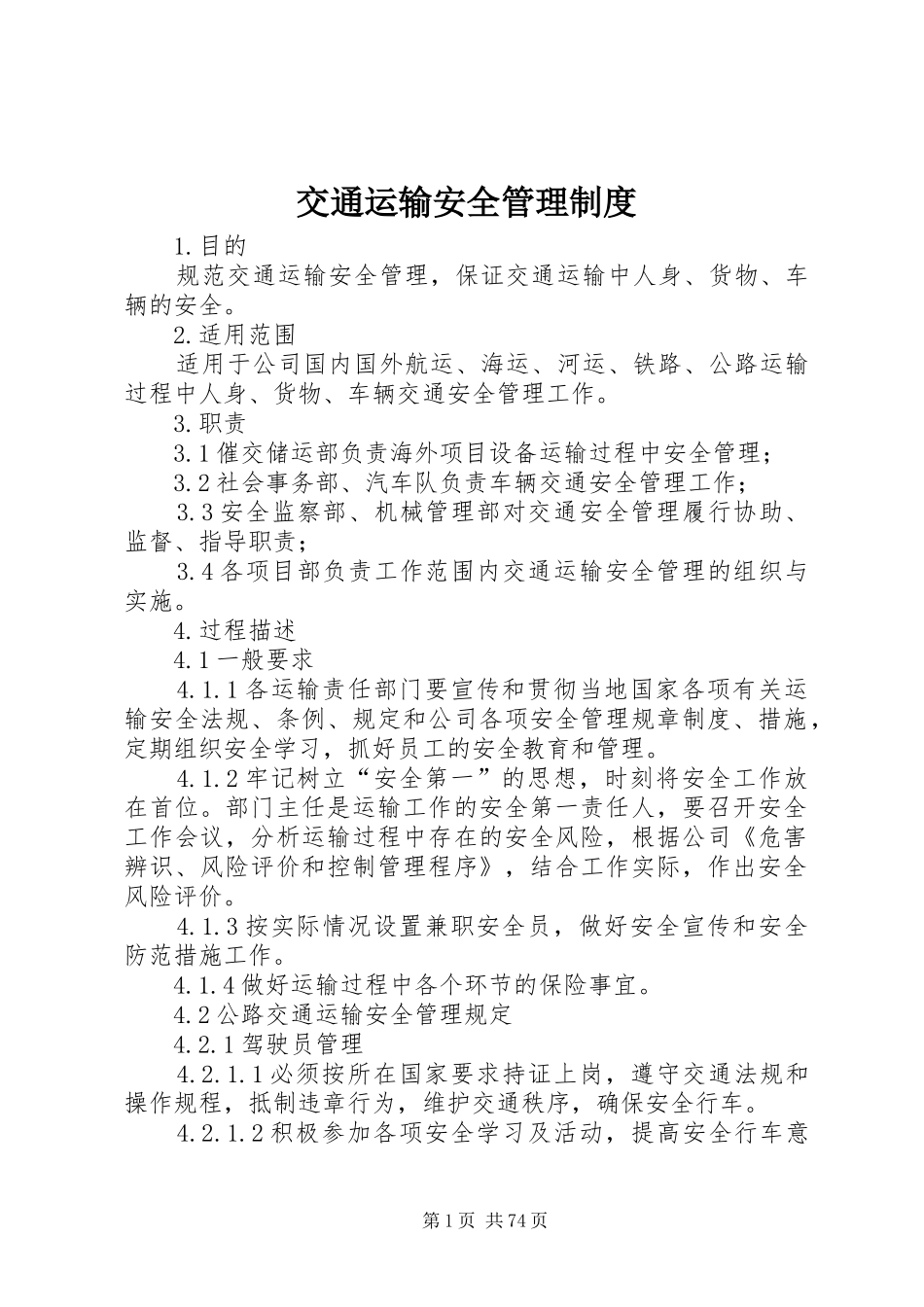 交通运输安全管理制度

1.目的

规范交通运输安全管理，保证交通运输中人身、货物、车辆的安全。

2.适用范围

适用于公司国内国外航运、海运、河运、铁路、公路运输过程中人身、货物、车辆交通安全管理工作。

3.职责

3.1催交储运部负责海外项目设备运输过程中安全管理；

3.2社会事务部、汽车队负责车辆交通安全管理工作；

3.3安全监察部、机械管理部对交通安全管理履行协助、监督、指导职责；

3.4各项目部负责工作范围内交通运输安全管理的组织与实施。

4.过程描述

4.1一般要求

4.1.1各运输责任部门要宣传和贯彻当地国家各项有关运输安全法规、条例、规定和公司各项安全管理规章制度、措施，定期组织安全学习，抓好员工的安全教育和管理。

4.1.2牢记树立“安全第一”的思想，时刻将安全工作放在首位。部门主任是运输工作的安全第一责任人，要召开安全工作会议，分析运输过程中存在的安全风险，根据公司《危害辨识、风险评价和控制管理程序》，结合工作实际，作出安全风险评价。

4.1.3按实际情况设置兼职安全员，做好安全宣传和安全防范措施工作。

4.1.4做好运输过程中各个环节的保险事宜。

4.2公路交通运输安全管理规定

4.2.1驾驶员管理

4.2.1.1必须按所在国家要求持证上岗，遵守交通法规和操作规程，抵制违章行为，维护交通秩序，确保安全行车。

4.2.1.2积极参加各项安全学习及活动，提高安全行车意

第1页 共74页